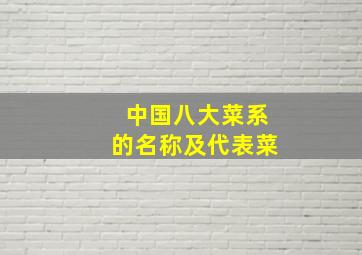 中国八大菜系
的名称及代表菜